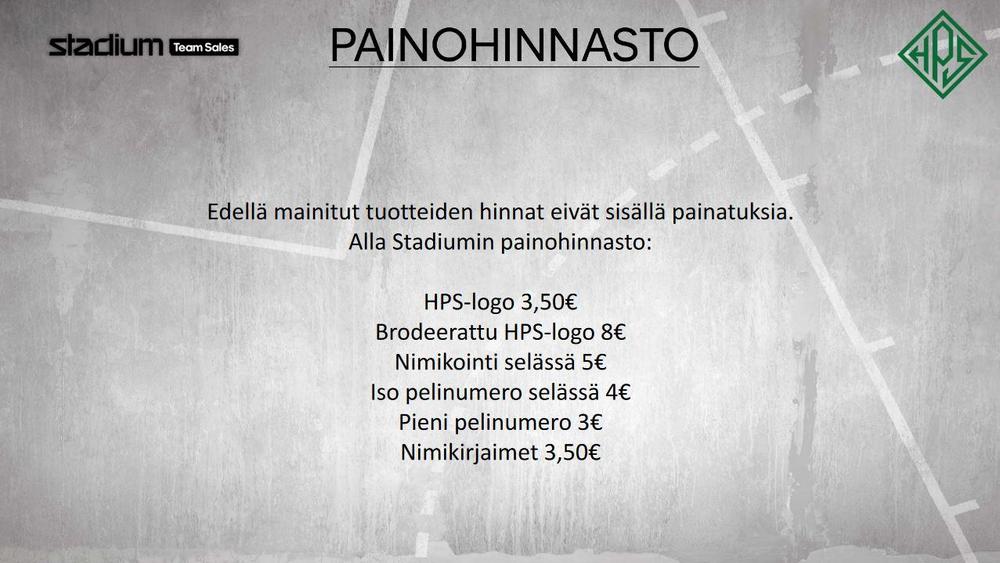 stadium Team Sales

PAINOHINNASTO

HPS

Edellä mainitut tuotteiden hinnat eivät sisällä painatuksia.
Alla Stadiumin painohinnasto:

HPS-logo 3,50€
Brodeerattu HPS-logo 8€
Nimikointi selässä 5€
Iso pelinumero selässä 4€
Pieni pelinumero 3€
Nimikirjaimet 3,50€